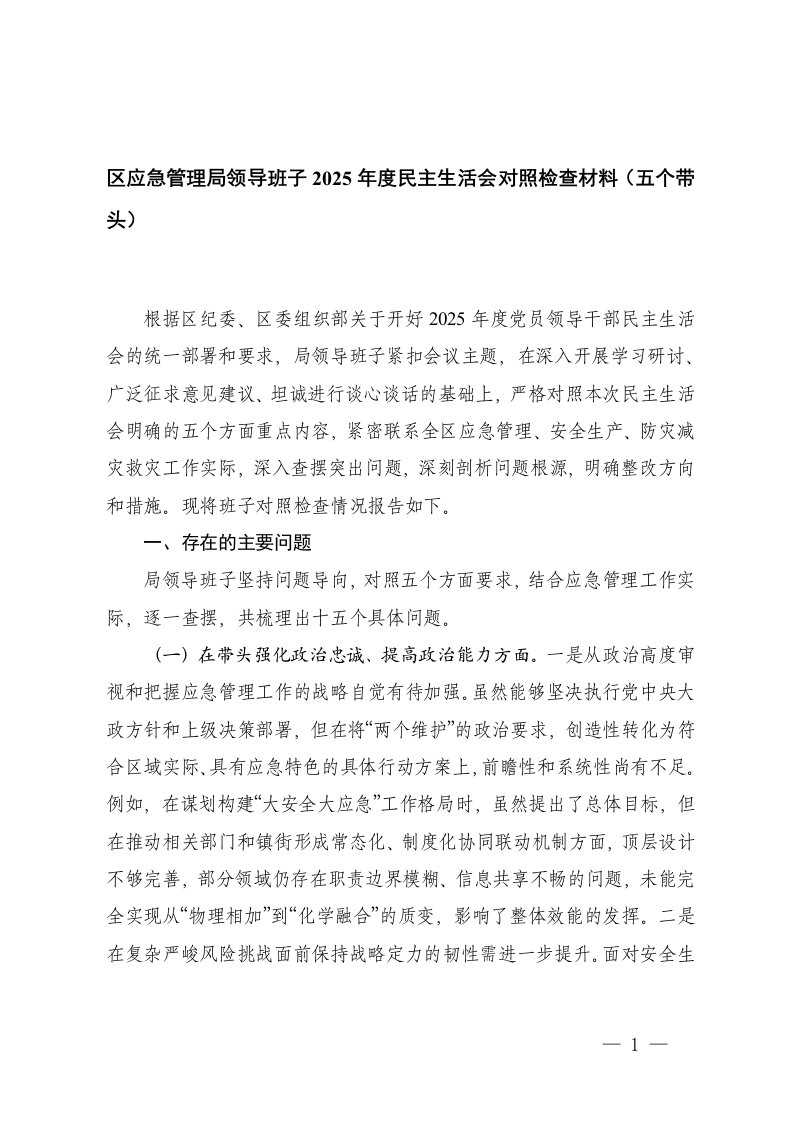 区应急管理局领导班子 2025 年度民主生活会对照检查材料（五个带头）

根据区纪委、区委组织部关于开好 2025 年度党员领导干部民主生活会的统一部署和要求，局领导班子紧扣会议主题，在深入开展学习研讨、广泛征求意见建议、坦诚进行谈心谈话的基础上，严格对照本次民主生活会明确的五个方面重点内容，紧密联系全区应急管理、安全生产、防灾减灾救灾工作实际，深入查摆突出问题，深刻剖析问题根源，明确整改方向和措施。现将班子对照检查情况报告如下。

一、存在的主要问题

局领导班子坚持问题导向，对照五个方面要求，结合应急管理工作实际，逐一查摆，共梳理出十五个具体问题。

（一）在带头强化政治忠诚、提高政治能力方面。一是从政治高度审视和把握应急管理工作的战略自觉有待加强。虽然能够坚决执行党中央大政方针和上级决策部署，但在将“两个维护”的政治要求，创造性转化为符合区域实际、具有应急特色的具体行动方案上，前瞻性和系统性尚有不足。例如，在谋划构建“大安全大应急”工作格局时，虽然提出了总体目标，但在推动相关部门和镇街形成常态化、制度化协同联动机制方面，顶层设计不够完善，部分领域仍存在职责边界模糊、信息共享不畅的问题，未能完全实现从“物理相加”到“化学融合”的质变，影响了整体效能的发挥。二是在复杂严峻风险挑战面前保持战略定力的韧性需进一步提升。面对安全生

— 1 —